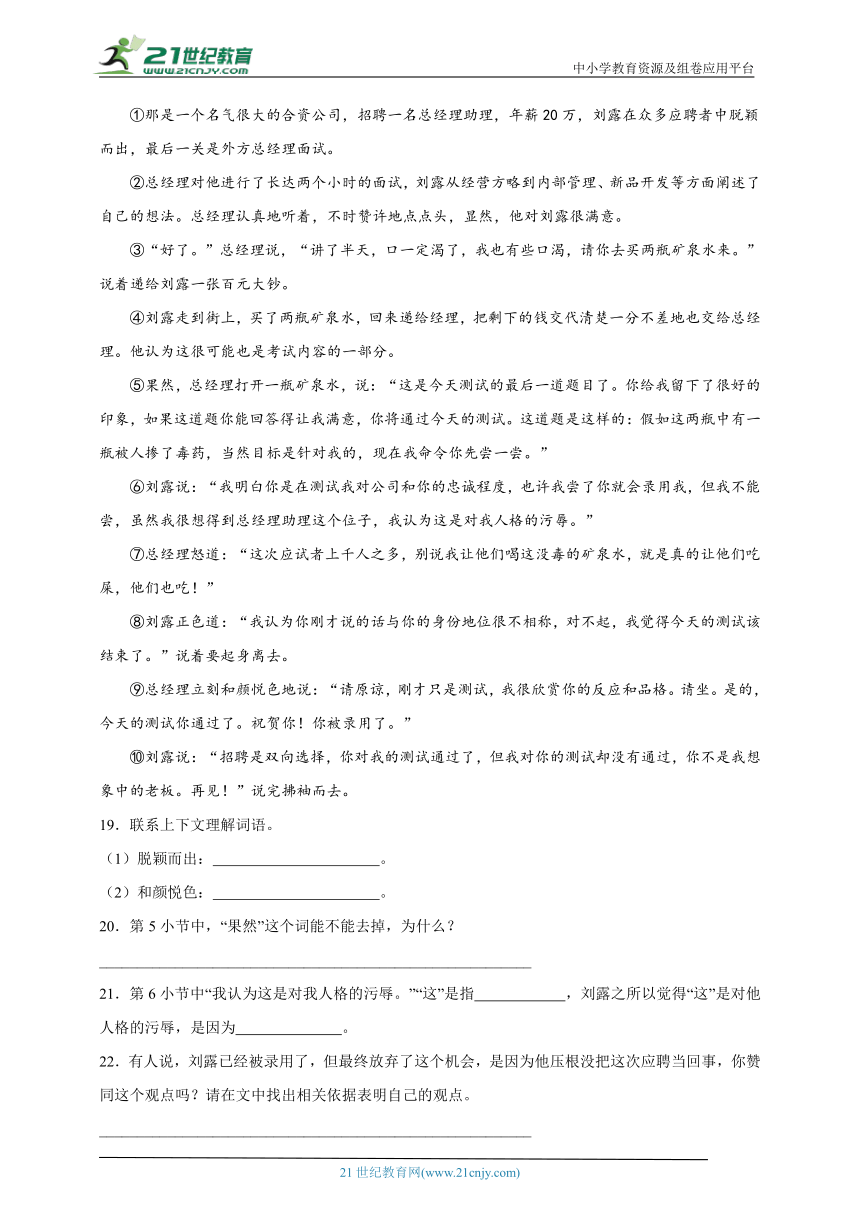 21世纪教育
www.21cnjy.com
中小学教育资源及组卷应用平台

①那是一个名气很大的合资公司，招聘一名总经理助理，年薪20万，刘露在众多应聘者中脱颖而出，最后一关是外方总经理面试。

②总经理对他进行了长达两个小时的面试，刘露从经营方略到内部管理、新品开发等方面阐述了自己的想法。总经理认真地听着，不时赞许地点点头，显然，他对刘露很满意。

③“好了。”总经理说，“讲了半天，口一定渴了，我也有些口渴，请你去买两瓶矿泉水来。”说着递给刘露一张百元大钞。

④刘露走到街上，买了两瓶矿泉水，回来递给经理，把剩下的钱交代清楚一分不差地也交给总经理。他认为这很可能也是考试内容的一部分。

⑤果然，总经理打开一瓶矿泉水，说：“这是今天测试的最后一道题目了。你给我留下了很好的印象，如果这道题你能回答得让我满意，你将通过今天的测试。这道题是这样的：假如这两瓶中有一瓶被人掺了毒药，当然目标是针对我的，现在我命令你先尝一尝。”

⑥刘露说：“我明白你是在测试我对公司和你的忠诚程度，也许我尝了你就会录用我，但我不能尝，虽然我很想得到总经理助理这个位子，我认为这是对我人格的污辱。”

⑦总经理怒道：“这次应试者上千人之多，别说我让他们喝这没毒的矿泉水，就是真的让他们吃屎，他们也吃！”

⑧刘露正色道：“我认为你刚才说的话与你的身份地位很不相称，对不起，我觉得今天的测试该结束了。”说着要起身离去。

⑨总经理立刻和颜悦色地说：“请原谅，刚才只是测试，我很欣赏你的反应和品格。请坐。是的，今天的测试你通过了。祝贺你！你被录用了。”

⑩刘露说：“招聘是双向选择，你对我的测试通过了，但我对你的测试却没有通过，你不是我想象中的老板。再见！”说完拂袖而去。

19．联系上下文理解词语。

（1）脱颖而出：______________________。

（2）和颜悦色：______________________。

20．第5小节中，“果然”这个词能不能去掉，为什么？

____________________________________________________

21．第6小节中“我认为这是对我人格的污辱。”“这”是指____________，刘露之所以觉得“这”是对他人格的污辱，是因为______________。

22．有人说，刘露已经被录用了，但最终放弃了这个机会，是因为他压根没把这次应聘当回事，你赞同这个观点吗？请在文中找出相关依据表明自己的观点。

____________________________________________________

21世纪教育网(www.21cnjy.com)